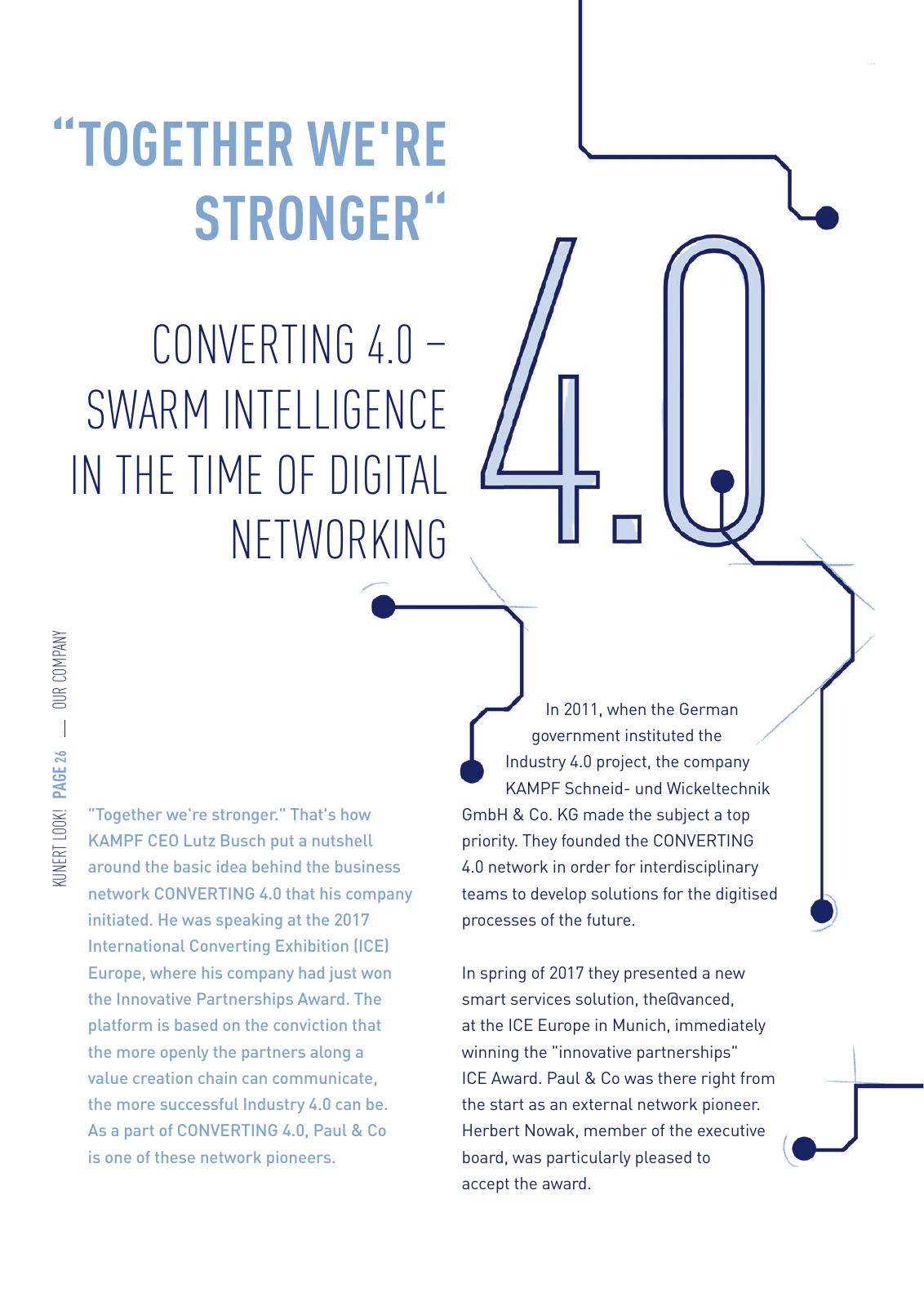 “TOGETHER WE'RE STRONGER“

CONVERTING 4.0 – SWARM INTELLIGENCE IN THE TIME OF DIGITAL NETWORKING

4.0

KUNERT LOOK! PAGE 26 — OUR COMPANY

"Together we're stronger." That's how KAMPF CEO Lutz Busch put a nutshell around the basic idea behind the business network CONVERTING 4.0 that his company initiated. He was speaking at the 2017 International Converting Exhibition (ICE) Europe, where his company had just won the Innovative Partnerships Award. The platform is based on the conviction that the more openly the partners along a value creation chain can communicate, the more successful Industry 4.0 can be. As a part of CONVERTING 4.0, Paul & Co is one of these network pioneers.

In 2011, when the German government instituted the Industry 4.0 project, the company KAMPF Schneid- und Wickeltechnik GmbH & Co. KG made the subject a top priority. They founded the CONVERTING 4.0 network in order for interdisciplinary teams to develop solutions for the digitised processes of the future.

In spring of 2017 they presented a new smart services solution, the@vanced, at the ICE Europe in Munich, immediately winning the "innovative partnerships" ICE Award. Paul & Co was there right from the start as an external network pioneer. Herbert Nowak, member of the executive board, was particularly pleased to accept the award.